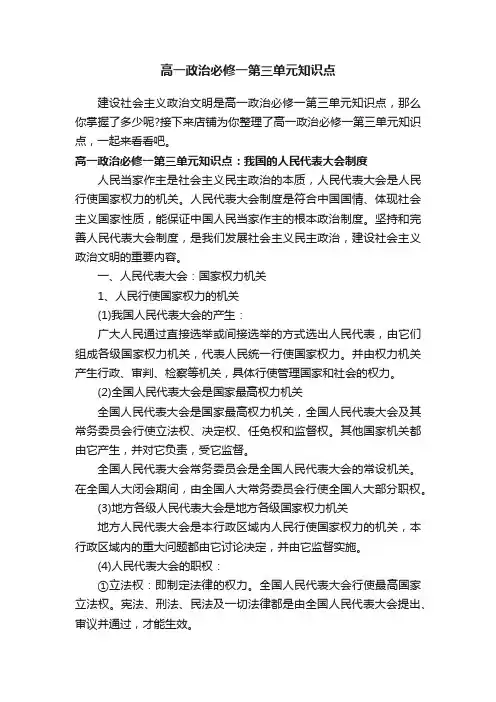 高一政治必修一第三单元知识点

建设社会主义政治文明是高一政治必修一第三单元知识点，那么你掌握了多少呢?接下来店铺为你整理了高一政治必修一第三单元知识点，一起来看看吧。

高一政治必修一第三单元知识点：我国的人民代表大会制度

人民当家作主是社会主义民主政治的本质，人民代表大会是人民行使国家权力的机关。人民代表大会制度是符合中国国情、体现社会主义国家性质，能保证中国人民当家作主的根本政治制度。坚持和完善人民代表大会制度，是我们发展社会主义民主政治，建设社会主义政治文明的重要内容。

一、人民代表大会：国家权力机关

1、人民行使国家权力的机关

(1)我国人民代表大会的产生：

广大人民通过直接选举或间接选举的方式选出人民代表，由它们组成各级国家权力机关，代表人民统一行使国家权力。并由权力机关产生行政、审判、检察等机关，具体行使管理国家和社会的权力。

(2)全国人民代表大会是国家最高权力机关

全国人民代表大会是国家最高权力机关，全国人民代表大会及其常务委员会行使立法权、决定权、任免权和监督权。其他国家机关都由它产生，并对它负责，受它监督。

全国人民代表大会常务委员会是全国人民代表大会的常设机关。在全国人大闭会期间，由全国人大常务委员会行使全国人大部分职权。

(3)地方各级人民代表大会是地方各级国家权力机关

地方人民代表大会是本行政区域内人民行使国家权力的机关，本行政区域内的重大问题都由它讨论决定，并由它监督实施。

(4)人民代表大会的职权：

①立法权：即制定法律的权力。全国人民代表大会行使最高国家立法权。宪法、刑法、民法及一切法律都是由全国人民代表大会提出、审议并通过，才能生效。